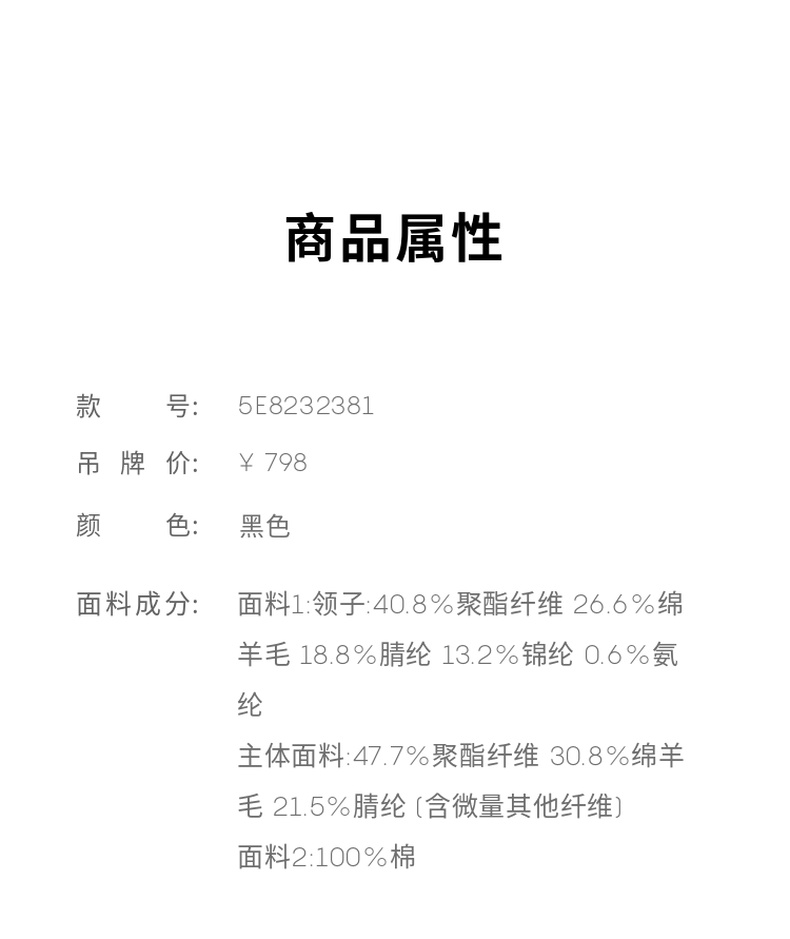 商品属性

款 号: 5E8232381

吊牌价: ￥798

颜 色: 黑色

面料成分: 面料1:领子:40.8%聚酯纤维 26.6%绵羊毛 18.8%腈纶 13.2%锦纶 0.6%氨纶
主体面料:47.7%聚酯纤维 30.8%绵羊毛 21.5%腈纶(含微量其他纤维)
面料2:100%棉